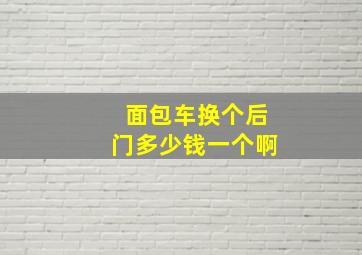 面包车换个后门多少钱一个啊